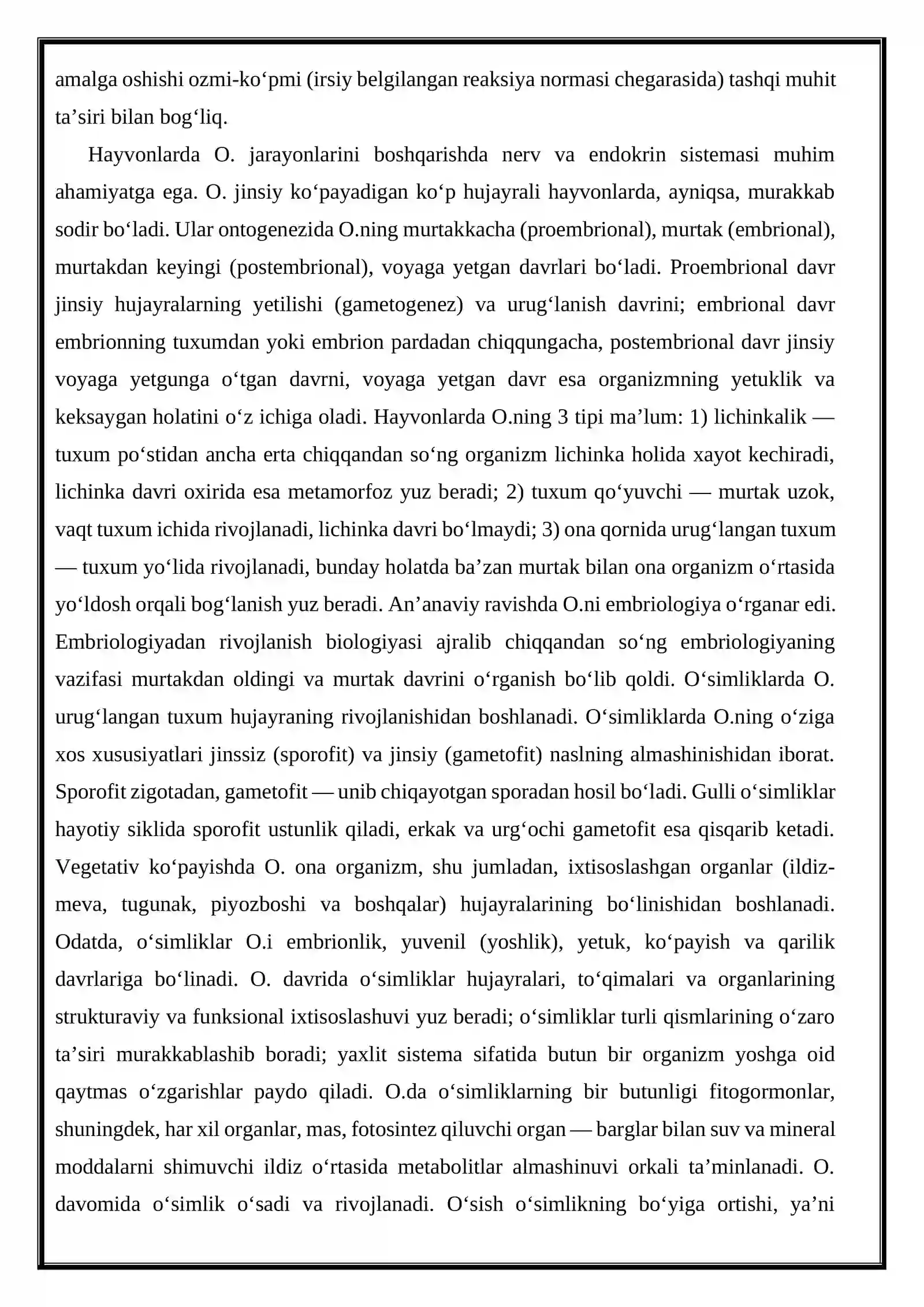 amalga oshishi ozmi-ko'pmi (irsiy belgilangan reaksiya normasi chegarasida) tashqi muhit ta'siri bilan bog'liq.

Hayvonlarda O. jarayonlarini boshqarishda nerv va endokrin sistemasi muhim ahamiyatga ega. O. jinsiy ko'payadigan ko'p hujayrali hayvonlarda, ayniqsa, murakkab sodir bo'ladi. Ular ontogenezida O.ning murtakkacha (proembrional), murtak (embrional), murtakdan keyingi (postembrional), voyaga yetgan davrlari bo'ladi. Proembrional davr jinsiy hujayralarning yetilishi (gametogenez) va urug'lanish davrini; embrional davr embrionning tuxumdan yoki embrion pardadan chiqqungacha, postembrional davr jinsiy voyaga yetgunga o'tgan davrni, voyaga yetgan davr esa organizmning yetuklik va keksaygan holatini o'z ichiga oladi. Hayvonlarda O.ning 3 tipi ma'lum: 1) lichinkalik — tuxum po'stidan ancha erta chiqqandan so'ng organizm lichinka holida xayot kechiradi, lichinka davri oxirida esa metamorfoz yuz beradi; 2) tuxum qo'yuvchi — murtak uzok, vaqt tuxum ichida rivojlanadi, lichinka davri bo'lmaydi; 3) ona qornida urug'langan tuxum — tuxum yo'lida rivojlanadi, bunday holatda ba'zan murtak bilan ona organizm o'rtasida yo'ldosh orqali bog'lanish yuz beradi. An'anaviy ravishda O.ni embriologiya o'rganar edi. Embriologiyadan rivojlanish biologiyasi ajralib chiqqandan so'ng embriologiyaning vazifasi murtakdan oldingi va murtak davrini o'rganish bo'lib qoldi. O'simliklarda O. urug'langan tuxum hujayraning rivojlanishidan boshlanadi. O'simliklarda O.ning o'ziga xos xususiyatlari jinssiz (sporofit) va jinsiy (gametofit) naslning almashinishidan iborat. Sporofit zigotadan, gametofit — unib chiqayotgan sporadan hosil bo'ladi. Gulli o'simliklar hayotiy siklida sporofit ustunlik qiladi, erkak va urg'ochi gametofit esa qisqarib ketadi. Vegetativ ko'payishda O. ona organizm, shu jumladan, ixtisoslashgan organlar (ildiz-meva, tugunak, piyozboshi va boshqalar) hujayralarining bo'linishidan boshlanadi. Odatda, o'simliklar O.i embrionlik, yuvenil (yoshlik), yetuk, ko'payish va qarilik davrlariga bo'linadi. O. davrida o'simliklar hujayralari, to'qimalari va organlarining strukturaviy va funksional ixtisoslashuvi yuz beradi; o'simliklar turli qismlarining o'zaro ta'siri murakkablashib boradi; yaxlit sistema sifatida butun bir organizm yoshga oid qaytmas o'zgarishlar paydo qiladi. O.da o'simliklarning bir butunligi fitogormonlar, shuningdek, har xil organlar, mas, fotosintez qiluvchi organ — barglar bilan suv va mineral moddalarni shimuvchi ildiz o'rtasida metabolitlar almashinuvi orkali ta'minlanadi. O. davomida o'simlik o'sadi va rivojlanadi. O'sish o'simlikning bo'yiga ortishi, ya'ni